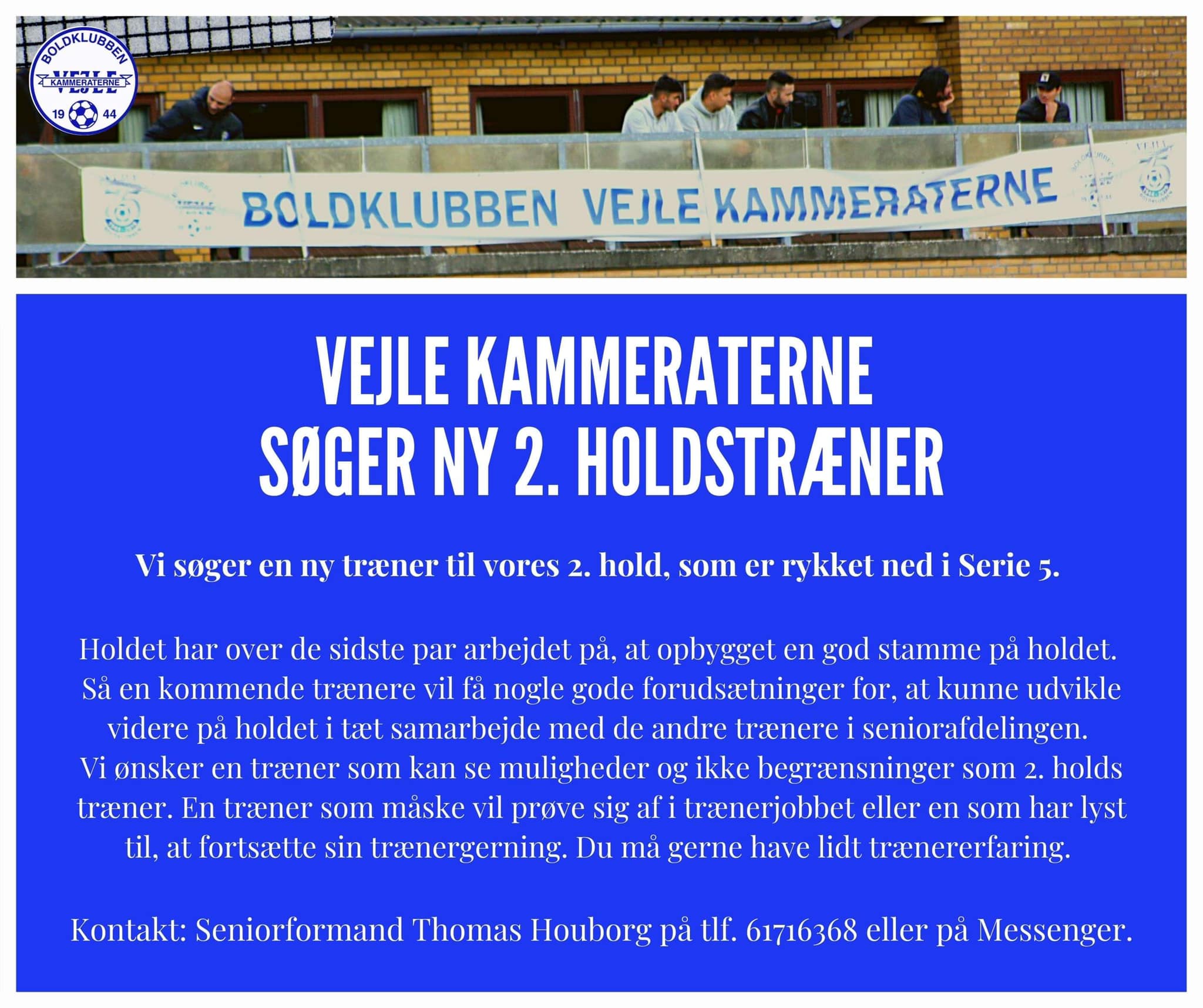 BOLDKLUBBEN VEJLE KAMMERATERNE 19 44

BOLDKLUBBEN VEJLE KAMMERATERNE

VEJLE KAMMERATERNE
SØGER NY 2. HOLDSTRÆNER

Vi søger en ny træner til vores 2. hold, som er rykket ned i Serie 5.

Holdet har over de sidste par arbejdet på, at opbygget en god stamme på holdet. Så en kommende trænere vil få nogle gode forudsætninger for, at kunne udvikle videre på holdet i tæt samarbejde med de andre trænere i seniorafdelingen. Vi ønsker en træner som kan se muligheder og ikke begrænsninger som 2. holds træner. En træner som måske vil prøve sig af i trænerjobbet eller en som har lyst til, at fortsætte sin trænergerning. Du må gerne have lidt trænererfaring.

Kontakt: Seniorformand Thomas Houborg på tlf. 61716368 eller på Messenger.